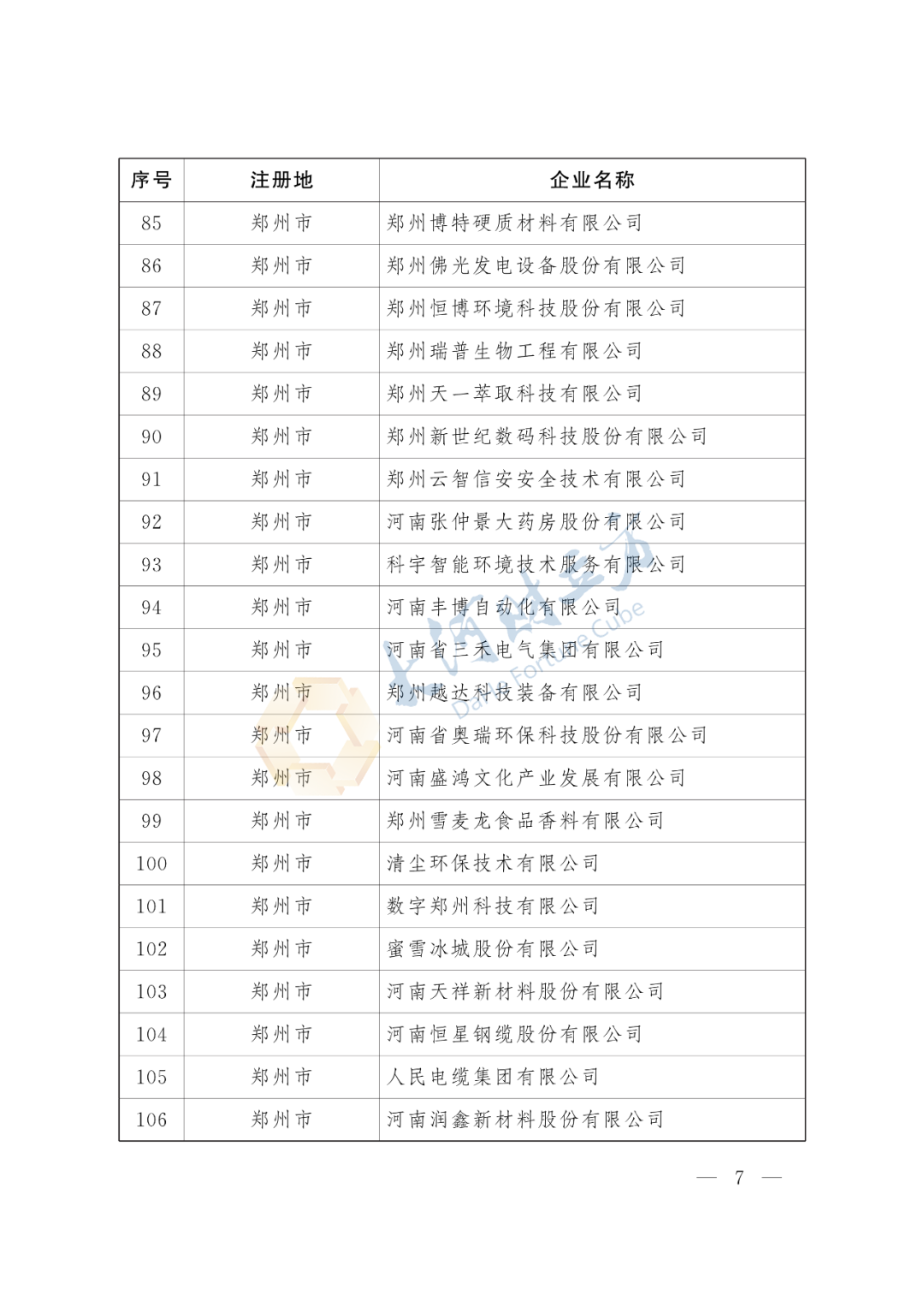 | 序号 | 注册地 | 企业名称 |
|---|---|---|
| 85 | 郑州市 | 郑州博特硬质材料有限公司 |
| 86 | 郑州市 | 郑州佛光发电设备股份有限公司 |
| 87 | 郑州市 | 郑州恒博环境科技股份有限公司 |
| 88 | 郑州市 | 郑州瑞普生物工程有限公司 |
| 89 | 郑州市 | 郑州天一萃取科技有限公司 |
| 90 | 郑州市 | 郑州新世纪数码科技股份有限公司 |
| 91 | 郑州市 | 郑州云智信安安全技术有限公司 |
| 92 | 郑州市 | 河南张仲景大药房股份有限公司 |
| 93 | 郑州市 | 科宇智能环境技术服务有限公司 |
| 94 | 郑州市 | 河南丰博自动化有限公司 |
| 95 | 郑州市 | 河南省三禾电气集团有限公司 |
| 96 | 郑州市 | 郑州越达科技装备有限公司 |
| 97 | 郑州市 | 河南省奥瑞环保科技股份有限公司 |
| 98 | 郑州市 | 河南盛鸿文化产业发展有限公司 |
| 99 | 郑州市 | 郑州雪麦龙食品香料有限公司 |
| 100 | 郑州市 | 清尘环保技术有限公司 |
| 101 | 郑州市 | 数字郑州科技有限公司 |
| 102 | 郑州市 | 蜜雪冰城股份有限公司 |
| 103 | 郑州市 | 河南天祥新材料股份有限公司 |
| 104 | 郑州市 | 河南恒星钢缆股份有限公司 |
| 105 | 郑州市 | 人民电缆集团有限公司 |
| 106 | 郑州市 | 河南润鑫新材料股份有限公司 |

大河财立方 Dahe Fortune Cube

— 7 —